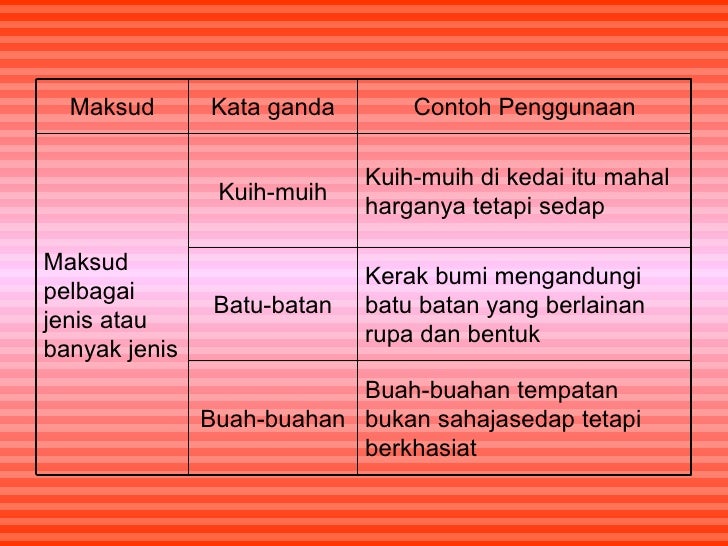 | Maksud | Kata ganda | Contoh Penggunaan |
|---|---|---|
| Maksud pelbagai jenis atau banyak jenis | Kuih-muih | Kuih-muih di kedai itu mahal harganya tetapi sedap |
| | Batu-batan | Kerak bumi mengandungi batu batan yang berlainan rupa dan bentuk |
| | Buah-buahan | Buah-buahan tempatan bukan sahajasedap tetapi berkhasiat |